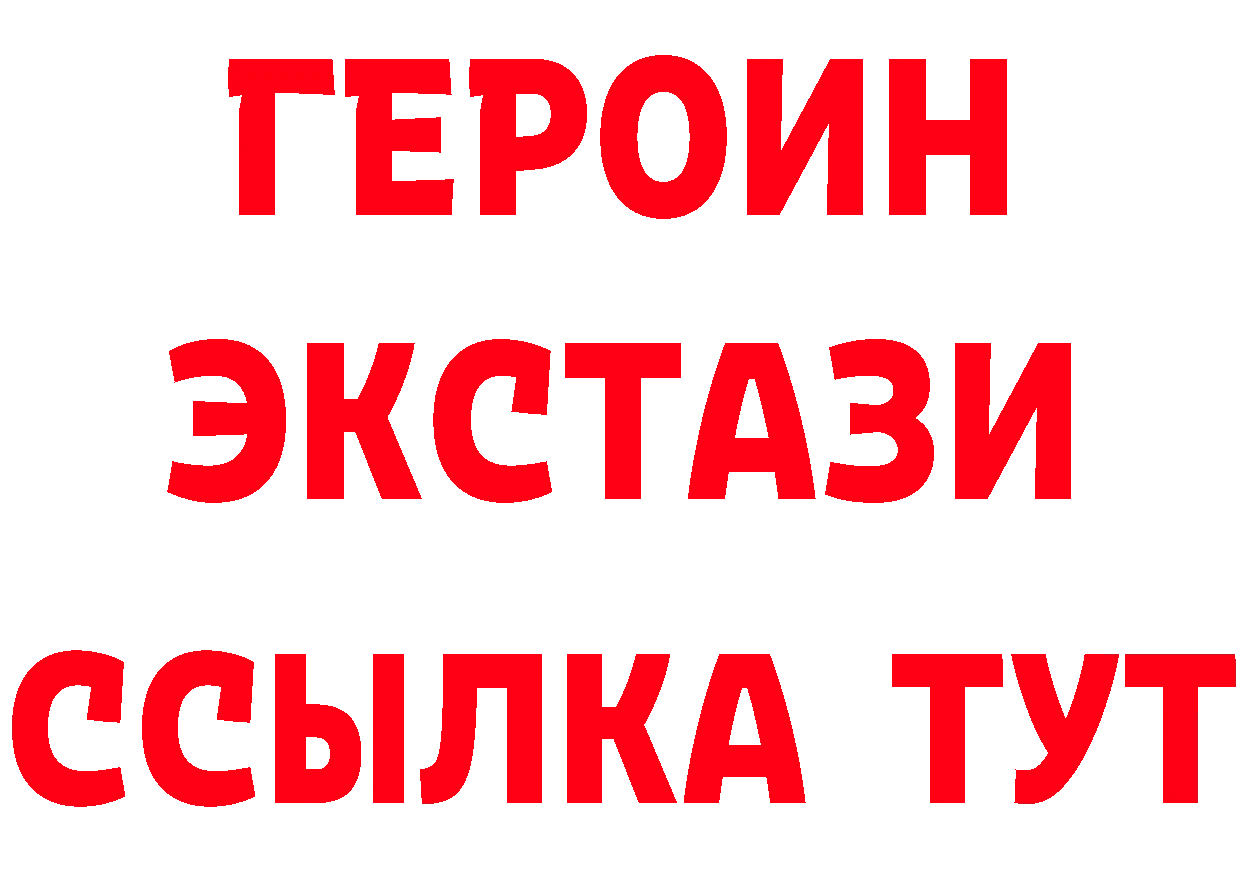 ГЕРОИН ЭКСТАЗИ ССЫЛКА ТУТ